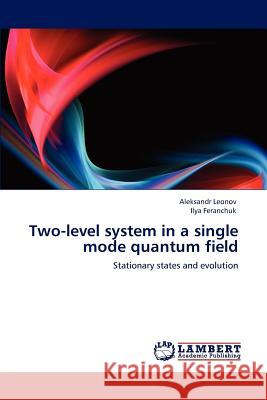 Aleksandr Leonov
Ilya Feranchuk

Two-level system in a single mode quantum field

Stationary states and evolution

LAP LAMBERT Academic Publishing

Kraina Książek